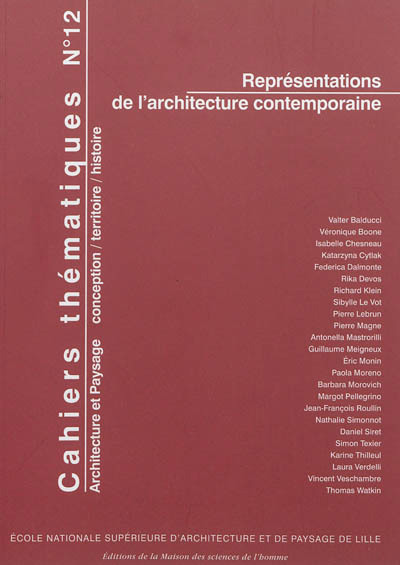 Cahiers thématiques N°12
Architecture et Paysage conception / territoire / histoire

Représentations de l'architecture contemporaine

Valter Balducci
Véronique Boone
Isabelle Chesneau
Katarzyna Cytlak
Federica Dalmonte
Rika Devos
Richard Klein
Sibylle Le Vot
Pierre Lebrun
Pierre Magne
Antonella Mastrorilli
Guillaume Meigneux
Éric Monin
Paola Moreno
Barbara Morovich
Margot Pellegrino
Jean-François Roullin
Nathalie Simonnot
Daniel Siret
Simon Texier
Karine Thilleul
Laura Verdelli
Vincent Veschambre
Thomas Watkin

ÉCOLE NATIONALE SUPÉRIEURE D'ARCHITECTURE ET DE PAYSAGE DE LILLE
Éditions de la Maison des sciences de l'homme